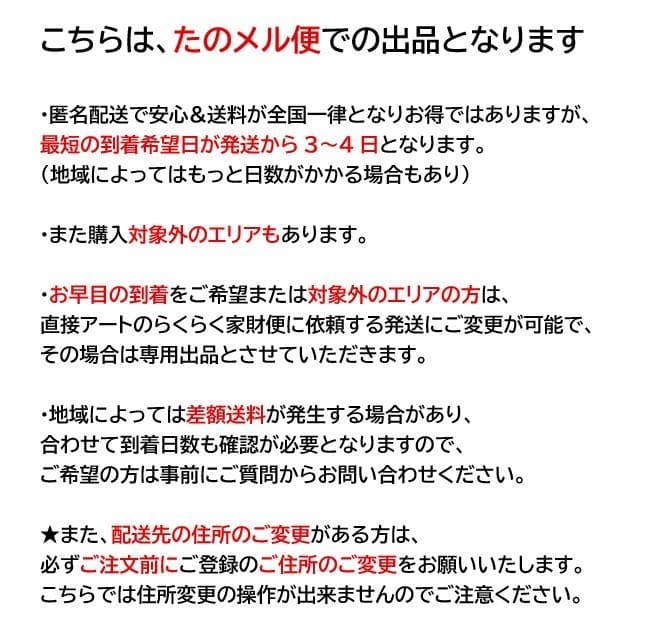 こちらは、たのメル便での出品となります

・匿名配送で安心＆送料が全国一律となりお得ではありますが、最短の到着希望日が発送から 3～4 日となります。
（地域によってはもっと日数がかかる場合もあり）

・また購入対象外のエリアもあります。

・お早目の到着をご希望または対象外のエリアの方は、直接アートのらくらく家財便に依頼する発送にご変更が可能で、その場合は専用出品とさせていただきます。

・地域によっては差額送料が発生する場合があり、合わせて到着日数も確認が必要となりますので、ご希望の方は事前にご質問からお問い合わせください。

★また、配送先の住所のご変更がある方は、必ずご注文前にご登録のご住所のご変更をお願いいたします。こちらでは住所変更の操作が出来ませんのでご注意ください。